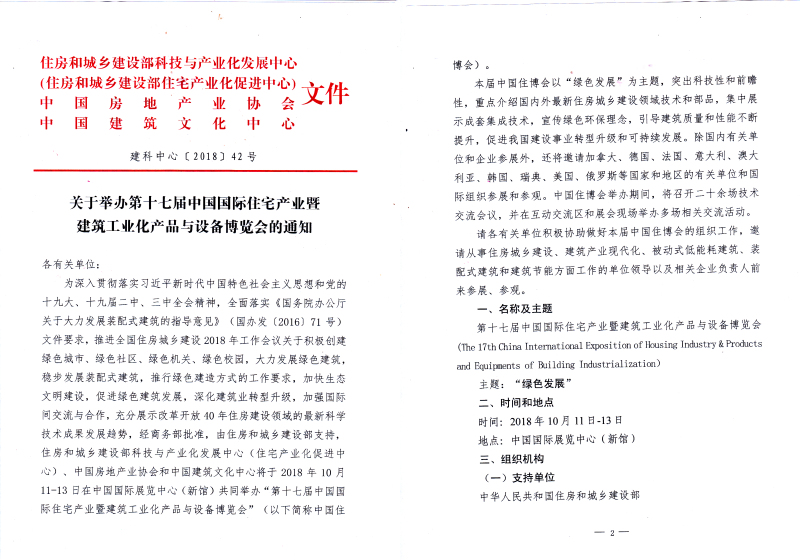 住房和城乡建设部科技与产业化发展中心
(住房和城乡建设部住宅产业化促进中心)
中国房地产业协会
中国建筑文化中心
文件

建科中心〔2018〕42号

关于举办第十七届中国国际住宅产业暨建筑工业化产品与设备博览会的通知

各有关单位：

为深入贯彻落实习近平新时代中国特色社会主义思想和党的十九大、十九届二中、三中全会精神，全面落实《国务院办公厅关于大力发展装配式建筑的指导意见》（国办发〔2016〕71号）文件要求，推进全国住房城乡建设2018年工作会议关于积极创建绿色城市、绿色社区、绿色机关、绿色校园，大力发展绿色建筑，稳步发展装配式建筑，推行绿色建造方式的工作要求，加快生态文明建设，促进绿色建筑发展，深化建筑业转型升级，加强国际间交流与合作，充分展示改革开放40年住房建设领域的最新科学技术成果发展趋势，经商务部批准，由住房和城乡建设部支持，住房和城乡建设部科技与产业化发展中心（住宅产业化促进中心）、中国房地产业协会和中国建筑文化中心将于2018年10月11-13日在中国国际展览中心（新馆）共同举办"第十七届中国国际住宅产业暨建筑工业化产品与设备博览会"（以下简称中国住博会）。

本届中国住博会以"绿色发展"为主题，突出科技性和前瞻性，重点介绍国内外最新住房城乡建设领域技术和部品，集中展示成套集成技术，宣传绿色环保理念，引导建筑质量和性能不断提升，促进我国建设事业转型升级和可持续发展。除国内有关单位和企业参展外，还将邀请加拿大、德国、法国、意大利、澳大利亚、韩国、瑞典、美国、俄罗斯等国家和地区的有关单位和国际组织参展和参观。中国住博会举办期间，将召开二十余场技术交流会议，并在互动交流区和展会现场举办多场相关交流活动。

请各有关单位积极协助做好本届中国住博会的组织工作，邀请从事住房城乡建设、建筑产业现代化、被动式低能耗建筑、装配式建筑和建筑节能方面工作的单位领导以及相关企业负责人前来参展、参观。

一、名称及主题

第十七届中国国际住宅产业暨建筑工业化产品与设备博览会(The 17th China International Exposition of Housing Industry & Products and Equipments of Building Industrialization)

主题："绿色发展"

二、时间和地点

时间：2018年10月11日-13日

地点：中国国际展览中心（新馆）

三、组织机构

（一）支持单位

中华人民共和国住房和城乡建设部

— 2 —